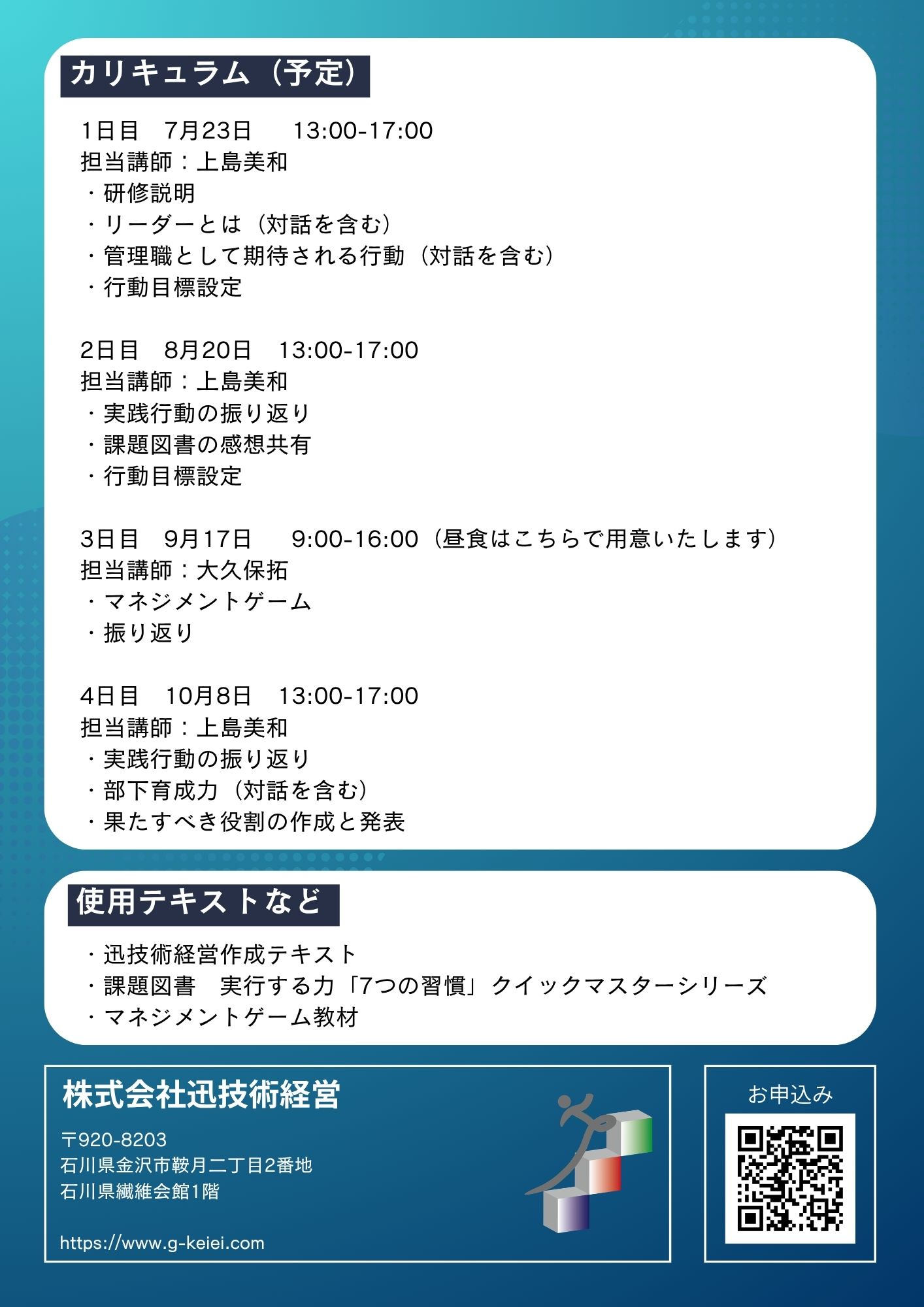 カリキュラム（予定）

1日目 7月23日 13:00-17:00
担当講師：上島美和
・研修説明
・リーダーとは（対話を含む）
・管理職として期待される行動（対話を含む）
・行動目標設定

2日目 8月20日 13:00-17:00
担当講師：上島美和
・実践行動の振り返り
・課題図書の感想共有
・行動目標設定

3日目 9月17日 9:00-16:00（昼食はこちらで用意いたします）
担当講師：大久保拓
・マネジメントゲーム
・振り返り

4日目 10月8日 13:00-17:00
担当講師：上島美和
・実践行動の振り返り
・部下育成力（対話を含む）
・果たすべき役割の作成と発表

使用テキストなど

・迅技術経営作成テキスト
・課題図書 実行する力「7つの習慣」クイックマスターシリーズ
・マネジメントゲーム教材

株式会社迅技術経営

〒920-8203
石川県金沢市鞍月二丁目2番地
石川県繊維会館1階

https://www.g-keiei.com

お申込み